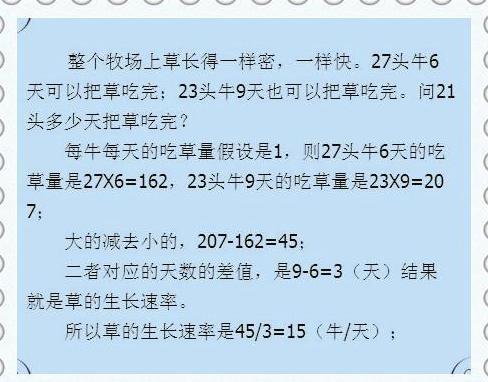 整个牧场上草长得一样密，一样快。27头牛6天可以把草吃完；23头牛9天也可以把草吃完。问21头多少天把草吃完？

每牛每天的吃草量假设是1，则27头牛6天的吃草量是27X6=162，23头牛9天的吃草量是23X9=207；

大的减去小的，207-162=45；

二者对应的天数的差值，是9-6=3（天）结果就是草的生长速率。

所以草的生长速率是45/3=15（牛/天）；